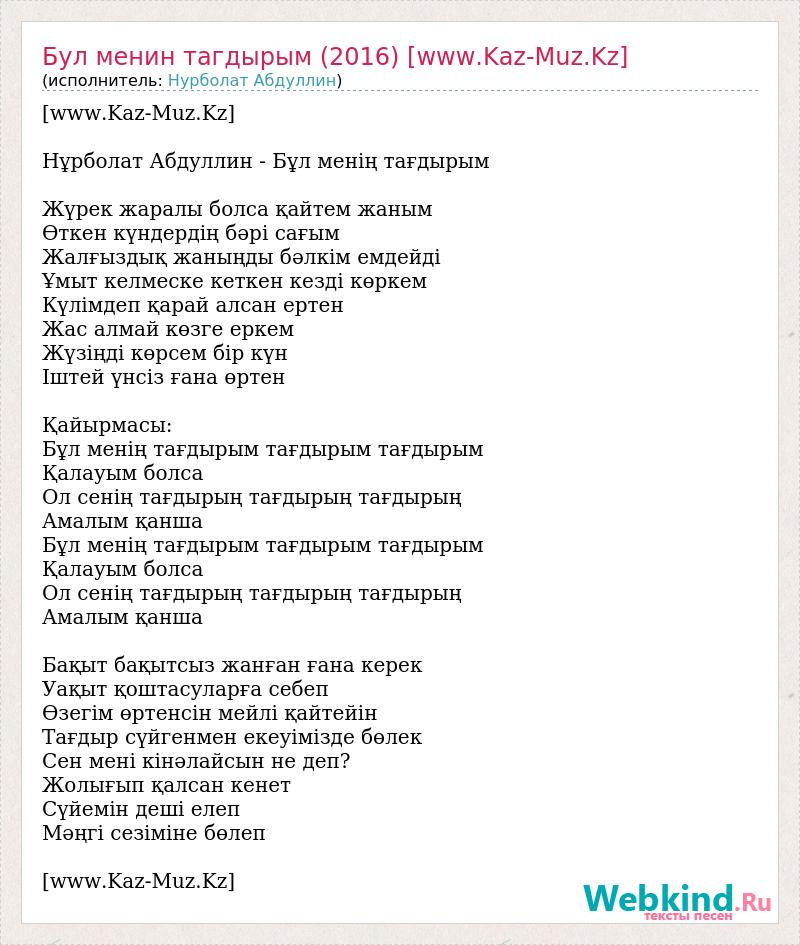 Бул менин тагдырым (2016) [www.Kaz-Muz.Kz]
(исполнитель: Нурболат Абдуллин)

[www.Kaz-Muz.Kz]

Нұрболат Абдуллин - Бұл менің тағдырым

Жүрек жаралы болса қайтем жаным
Өткен күндердің бәрі сағым
Жалғыздық жаныңды бәлкім емдейді
Ұмыт келмеске кеткен кезді көркем
Күлімдеп қарай алсан ертен
Жас алмай көзге еркем
Жүзіңді көрсем бір күн
Іштей үнсіз ғана өртен

Қайырмасы:
Бұл менің тағдырым тағдырым тағдырым
Қалауым болса
Ол сенің тағдырың тағдырың тағдырың
Амалым қанша
Бұл менің тағдырым тағдырым тағдырым
Қалауым болса
Ол сенің тағдырың тағдырың тағдырың
Амалым қанша

Бақыт бақытсыз жанған ғана керек
Уақыт қоштасуларға себеп
Өзегім өртенсін мейлі қайтейін
Тағдыр сүйгенмен екеуімізде бөлек
Сен мені кінәлайсын не деп?
Жолығып қалсан кенет
Сүйемін деші елеп
Мәңгі сезіміне бөлеп

[www.Kaz-Muz.Kz]

Webkind.Ru
тексты песен